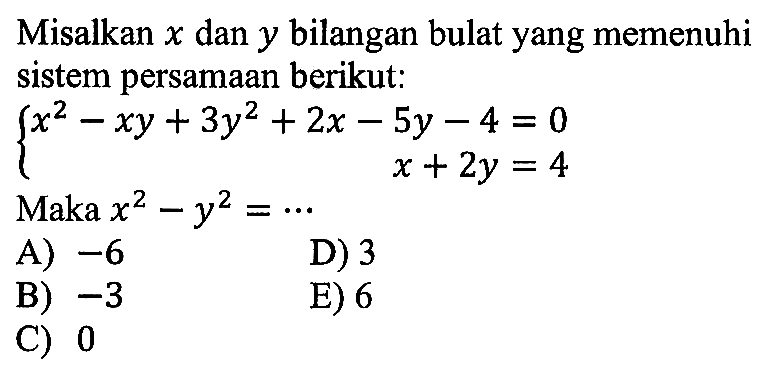 Misalkan $x$ dan $y$ bilangan bulat yang memenuhi sistem persamaan berikut:

$\begin{cases} x^2 - xy + 3y^2 + 2x - 5y - 4 = 0 \\ x + 2y = 4 \end{cases}$

Maka $x^2 - y^2 = \cdots$

A) $-6$
B) $-3$
C) $0$
D) $3$
E) $6$